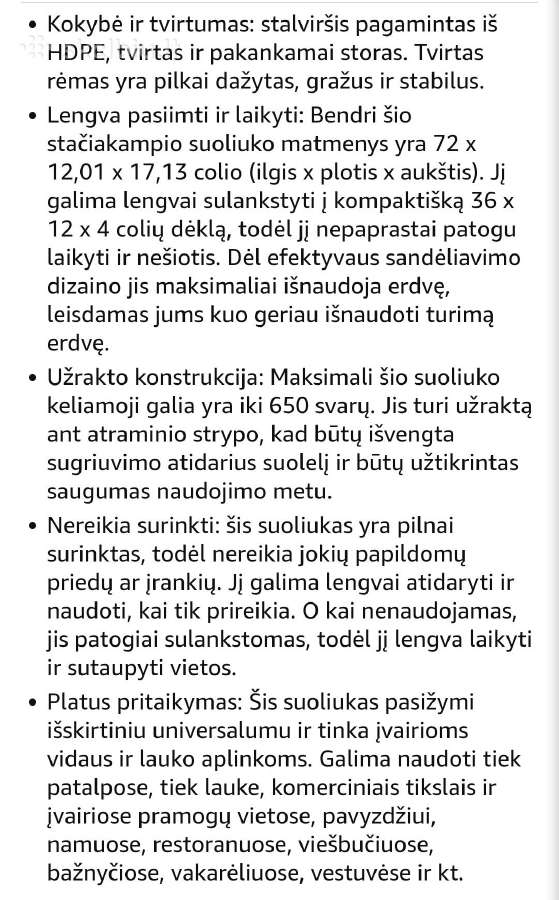 • Kokybė ir tvirtumas: stalviršis pagamintas iš HDPE, tvirtas ir pakankamai storas. Tvirtas rėmas yra pilkai dažytas, gražus ir stabilus.

• Lengva pasiimti ir laikyti: Bendri šio stačiakampio suoliuko matmenys yra 72 x 12,01 x 17,13 colio (ilgis x plotis x aukštis). Jį galima lengvai sulankstyti į kompaktišką 36 x 12 x 4 colių dėklą, todėl jį nepaprastai patogu laikyti ir nešiotis. Dėl efektyvaus sandėliavimo dizaino jis maksimaliai išnaudoja erdvę, leisdamas jums kuo geriau išnaudoti turimą erdvę.

• Užrakto konstrukcija: Maksimali šio suoliuko keliamoji galia yra iki 650 svarų. Jis turi užraktą ant atraminio strypo, kad būtų išvengta sugriuvimo atidarius suolelį ir būtų užtikrintas saugumas naudojimo metu.

• Nereikia surinkti: šis suoliukas yra pilnai surinktas, todėl nereikia jokių papildomų priedų ar įrankių. Jį galima lengvai atidaryti ir naudoti, kai tik prireikia. O kai nenaudojamas, jis patogiai sulankstomas, todėl jį lengva laikyti ir sutaupyti vietos.

• Platus pritaikymas: Šis suoliukas pasižymi išskirtiniu universalumu ir tinka įvairioms vidaus ir lauko aplinkoms. Galima naudoti tiek patalpose, tiek lauke, komerciniais tikslais ir įvairiose pramogų vietose, pavyzdžiui, namuose, restoranuose, viešbučiuose, bažnyčiose, vakarėliuose, vestuvėse ir kt.